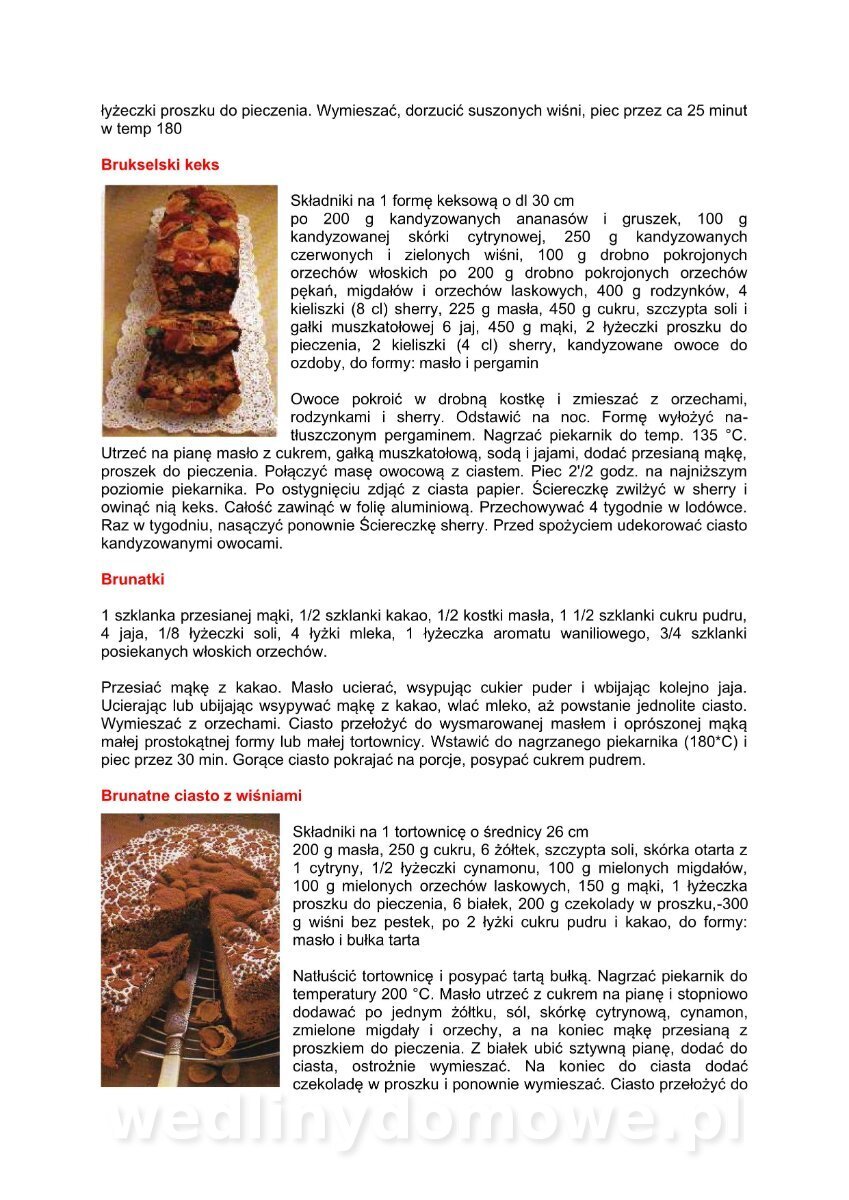 łyżeczki proszku do pieczenia. Wymieszać, dorzucić suszonych wiśni, piec przez ca 25 minut w temp 180

Brukselski keks

Składniki na 1 formę keksową o dl 30 cm
po 200 g kandyzowanych ananasów i gruszek, 100 g kandyzowanej skórki cytrynowej, 250 g kandyzowanych czerwonych i zielonych wiśni, 100 g drobno pokrojonych orzechów włoskich po 200 g drobno pokrojonych orzechów pękań, migdałów i orzechów laskowych, 400 g rodzynków, 4 kieliszki (8 cl) sherry, 225 g masła, 450 g cukru, szczypta soli i gałki muszkatołowej 6 jaj, 450 g mąki, 2 łyżeczki proszku do pieczenia, 2 kieliszki (4 cl) sherry, kandyzowane owoce do ozdoby, do formy: masło i pergamin

Owoce pokroić w drobną kostkę i zmieszać z orzechami, rodzynkami i sherry. Odstawić na noc. Formę wyłożyć natłuszczonym pergaminem. Nagrzać piekarnik do temp. 135 °C. Utrzeć na pianę masło z cukrem, gałką muszkatołową, sodą i jajami, dodać przesianą mąkę, proszek do pieczenia. Połączyć masę owocową z ciastem. Piec 2'/2 godz. na najniższym poziomie piekarnika. Po ostygnięciu zdjąć z ciasta papier. Ściereczkę zwilżyć w sherry i owinąć nią keks. Całość zawinąć w folię aluminiową. Przechowywać 4 tygodnie w lodówce. Raz w tygodniu, nasączyć ponownie Ściereczkę sherry. Przed spożyciem udekorować ciasto kandyzowanymi owocami.

Brunatki

1 szklanka przesianej mąki, 1/2 szklanki kakao, 1/2 kostki masła, 1 1/2 szklanki cukru pudru, 4 jaja, 1/8 łyżeczki soli, 4 łyżki mleka, 1 łyżeczka aromatu waniliowego, 3/4 szklanki posiekanych włoskich orzechów.

Przesiać mąkę z kakao. Masło ucierać, wsypując cukier puder i wbijając kolejno jaja. Ucierając lub ubijając wsypywać mąkę z kakao, wlać mleko, aż powstanie jednolite ciasto. Wymieszać z orzechami. Ciasto przełożyć do wysmarowanej masłem i oprószonej mąką małej prostokątnej formy lub małej tortownicy. Wstawić do nagrzanego piekarnika (180*C) i piec przez 30 min. Gorące ciasto pokrajać na porcje, posypać cukrem pudrem.

Brunatne ciasto z wiśniami

Składniki na 1 tortownicę o średnicy 26 cm
200 g masła, 250 g cukru, 6 żółtek, szczypta soli, skórka otarta z 1 cytryny, 1/2 łyżeczki cynamonu, 100 g mielonych migdałów, 100 g mielonych orzechów laskowych, 150 g mąki, 1 łyżeczka proszku do pieczenia, 6 białek, 200 g czekolady w proszku,-300 g wiśni bez pestek, po 2 łyżki cukru pudru i kakao, do formy: masło i bułka tarta

Natłuścić tortownicę i posypać tartą bułką. Nagrzać piekarnik do temperatury 200 °C. Masło utrzeć z cukrem na pianę i stopniowo dodawać po jednym żółtku, sól, skórkę cytrynową, cynamon, zmielone migdały i orzechy, a na koniec mąkę przesianą z proszkiem do pieczenia. Z białek ubić sztywną pianę, dodać do ciasta, ostrożnie wymieszać. Na koniec do ciasta dodać czekoladę w proszku i ponownie wymieszać. Ciasto przełożyć do

wedlinydomowe.pl